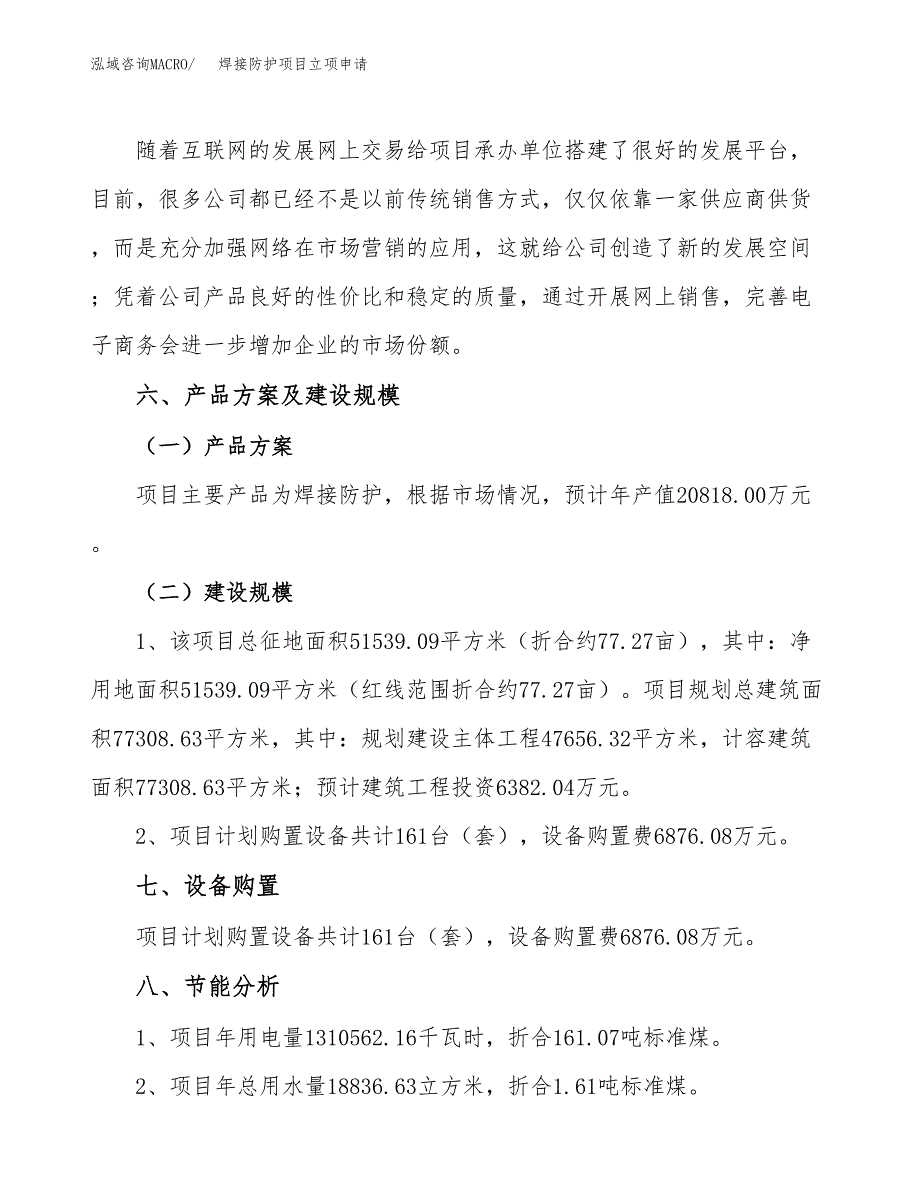 泓域咨询MACRO/ 焊接防护项目立项申请

随着互联网的发展网上交易给项目承办单位搭建了很好的发展平台，目前，很多公司都已经不是以前传统销售方式，仅仅依靠一家供应商供货，而是充分加强网络在市场营销的应用，这就给公司创造了新的发展空间；凭着公司产品良好的性价比和稳定的质量，通过开展网上销售，完善电子商务会进一步增加企业的市场份额。

六、产品方案及建设规模

（一）产品方案

项目主要产品为焊接防护，根据市场情况，预计年产值20818.00万元。

（二）建设规模

1、该项目总征地面积51539.09平方米（折合约77.27亩），其中：净用地面积51539.09平方米（红线范围折合约77.27亩）。项目规划总建筑面积77308.63平方米，其中：规划建设主体工程47656.32平方米，计容建筑面积77308.63平方米；预计建筑工程投资6382.04万元。

2、项目计划购置设备共计161台（套），设备购置费6876.08万元。

七、设备购置

项目计划购置设备共计161台（套），设备购置费6876.08万元。

八、节能分析

1、项目年用电量1310562.16千瓦时，折合161.07吨标准煤。

2、项目年总用水量18836.63立方米，折合1.61吨标准煤。